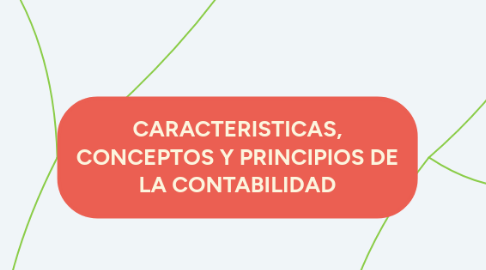 CARACTERISTICAS, CONCEPTOS Y PRINCIPIOS DE LA CONTABILIDAD